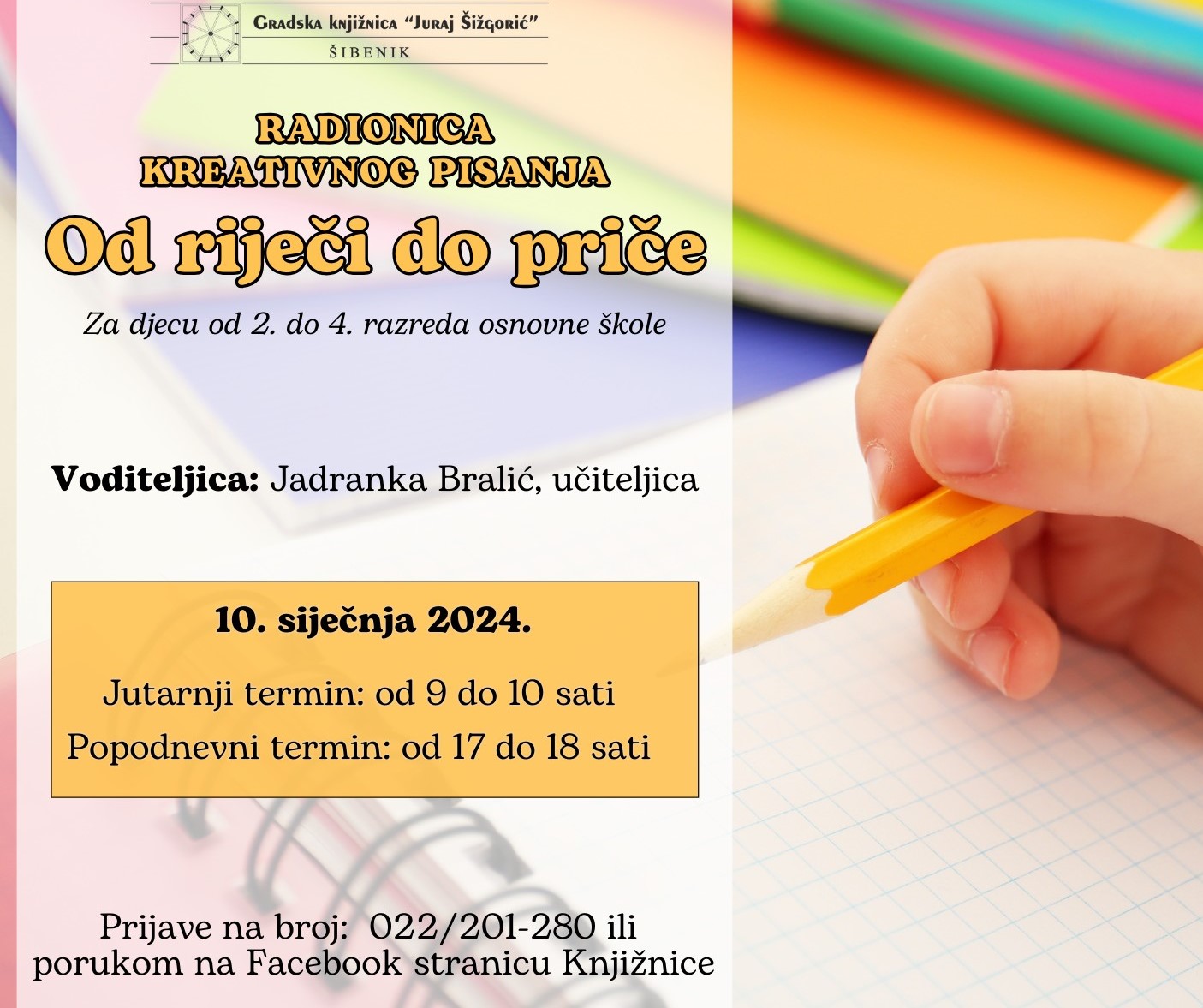 Gradska knjižnica "Juraj Šižgorić"
ŠIBENIK

RADIONICA
KREATIVNOG PISANJA

Od riječi do priče

Za djecu od 2. do 4. razreda osnovne škole

Voditeljica: Jadranka Bralić, učiteljica

10. siječnja 2024.

Jutarnji termin: od 9 do 10 sati
Popodnevni termin: od 17 do 18 sati

Prijave na broj: 022/201-280 ili porukom na Facebook stranicu Knjižnice